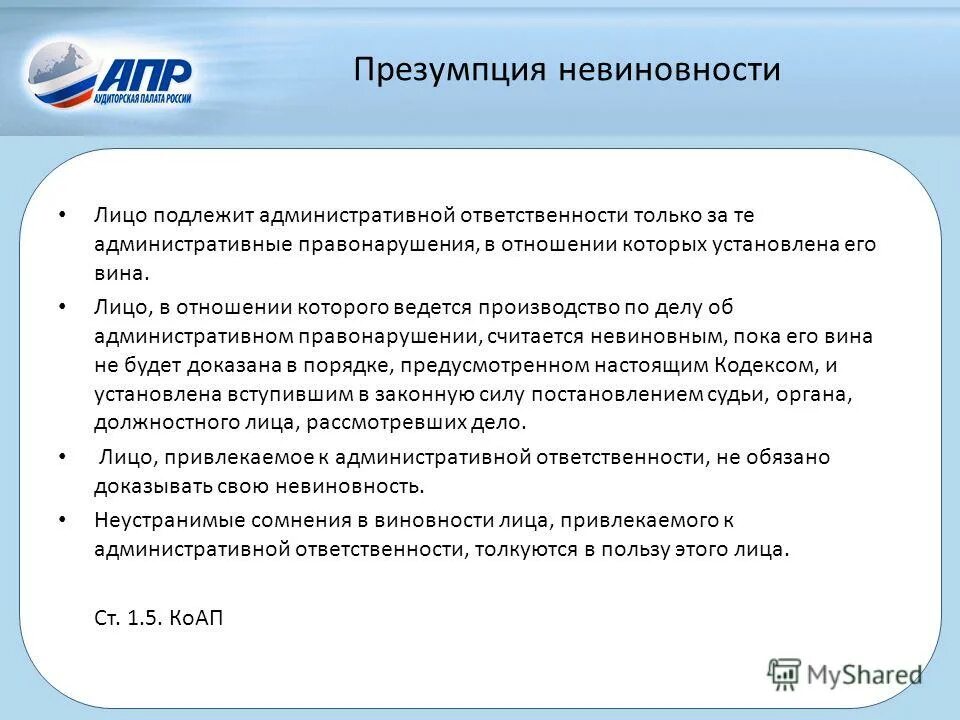 АПР
АУДИТОРСКАЯ ПАЛАТА РОССИИ

Презумпция невиновности

• Лицо подлежит административной ответственности только за те административные правонарушения, в отношении которых установлена его вина.

• Лицо, в отношении которого ведется производство по делу об административном правонарушении, считается невиновным, пока его вина не будет доказана в порядке, предусмотренном настоящим Кодексом, и установлена вступившим в законную силу постановлением судьи, органа, должностного лица, рассмотревших дело.

• Лицо, привлекаемое к административной ответственности, не обязано доказывать свою невиновность.

• Неустранимые сомнения в виновности лица, привлекаемого к административной ответственности, толкуются в пользу этого лица.

Ст. 1.5. КоАП

MyShared